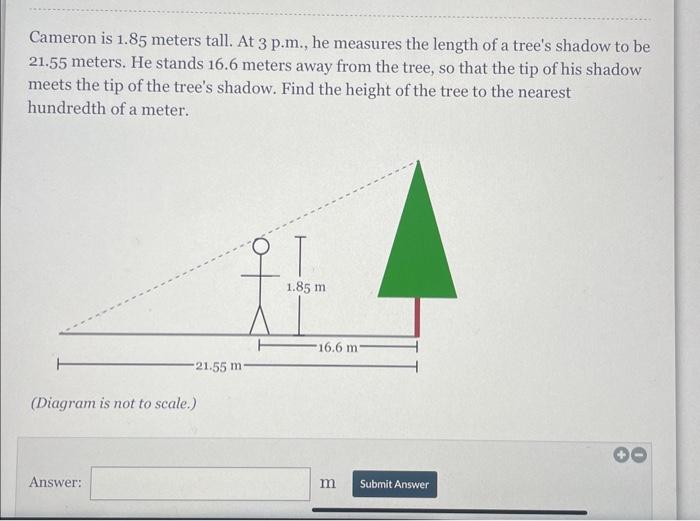 Cameron is 1.85 meters tall. At 3 p.m., he measures the length of a tree's shadow to be 21.55 meters. He stands 16.6 meters away from the tree, so that the tip of his shadow meets the tip of the tree's shadow. Find the height of the tree to the nearest hundredth of a meter.

1.85 m

16.6 m

21.55 m

(Diagram is not to scale.)

Answer: m Submit Answer